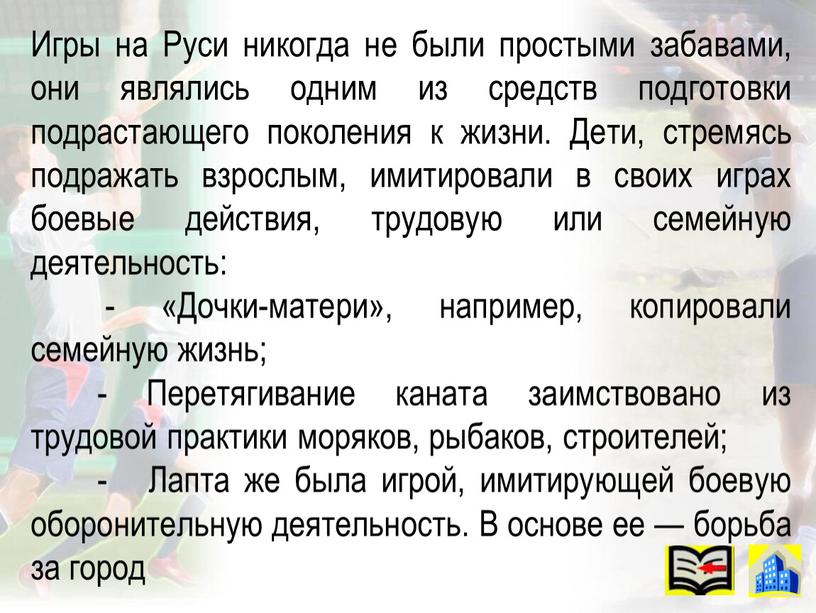 Игры на Руси никогда не были простыми забавами, они являлись одним из средств подготовки подрастающего поколения к жизни. Дети, стремясь подражать взрослым, имитировали в своих играх боевые действия, трудовую или семейную деятельность:

- «Дочки-матери», например, копировали семейную жизнь;

- Перетягивание каната заимствовано из трудовой практики моряков, рыбаков, строителей;

- Лапта же была игрой, имитирующей боевую оборонительную деятельность. В основе ее — борьба за город